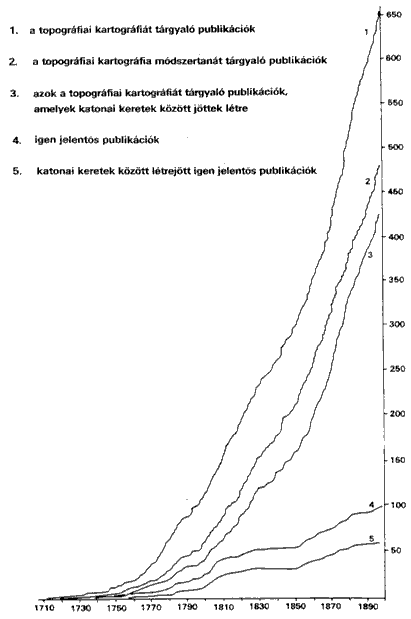 1. a topográfiai kartográfiát tárgyaló publikációk

2. a topográfiai kartográfia módszertanát tárgyaló publikációk

3. azok a topográfiai kartográfiát tárgyaló publikációk, amelyek katonai keretek között jöttek létre

4. igen jelentős publikációk

5. katonai keretek között létrejött igen jelentős publikációk

1
2
3
4
5

650
600
550
500
450
400
350
300
250
200
150
100
50

1710 1730 1750 1770 1790 1810 1830 1850 1870 1890